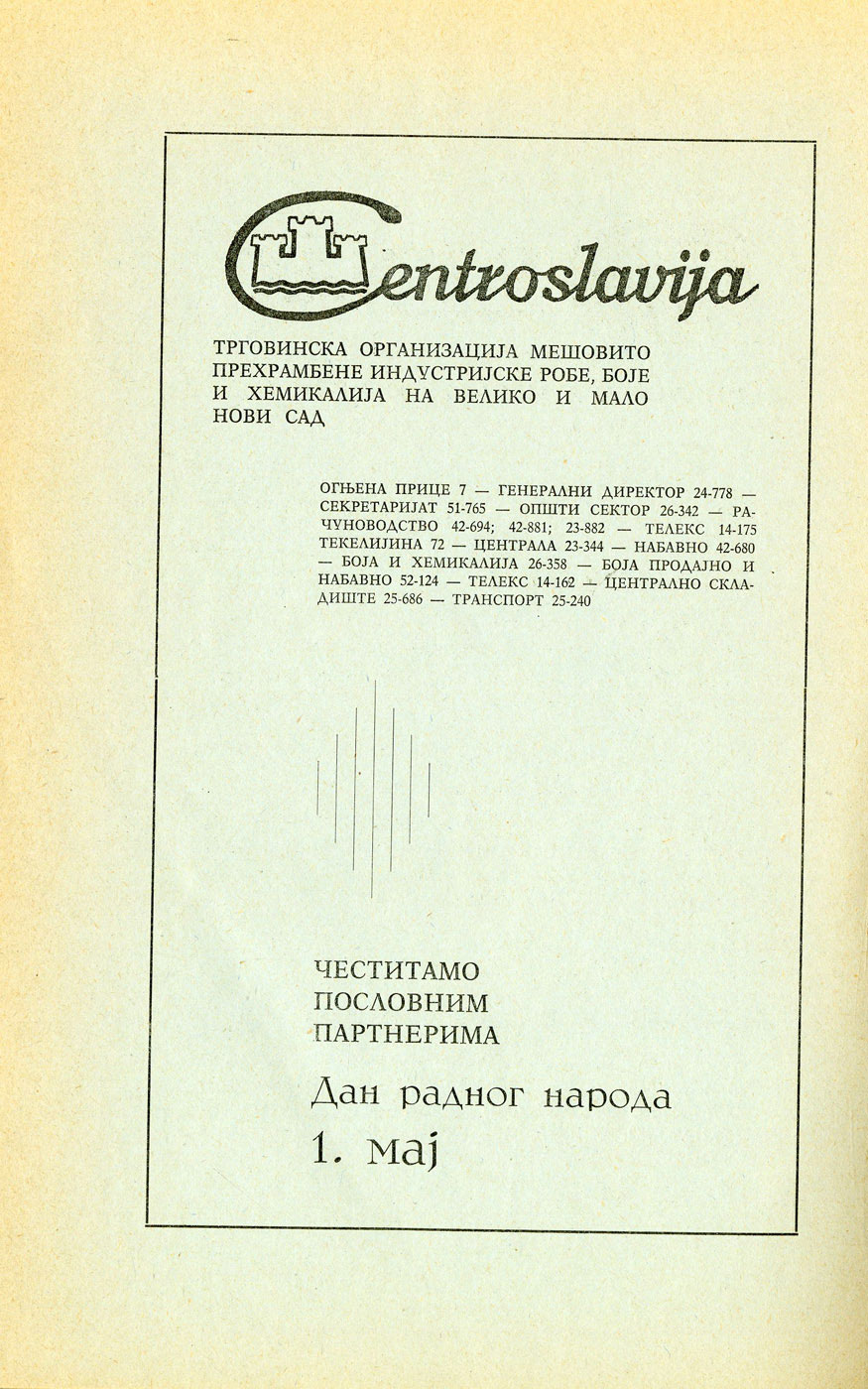 Centroslavija

ТРГОВИНСКА ОРГАНИЗАЦИЈА МЕШОВИТО ПРЕХРАМБЕНЕ ИНДУСТРИЈСКЕ РОБЕ, БОЈЕ И ХЕМИКАЛИЈА НА ВЕЛИКО И МАЛО НОВИ САД

ОГЊЕНА ПРИЦЕ 7 — ГЕНЕРАЛНИ ДИРЕКТОР 24-778 — СЕКРЕТАРИЈАТ 51-765 — ОПШТИ СЕКТОР 26-342 — РАЧУНОВОДСТВО 42-694; 42-881; 23-882 — ТЕЛЕКС 14-175 ТЕКЕЛИЈИНА 72 — ЦЕНТРАЛА 23-344 — НАБАВНО 42-680 — БОЈА И ХЕМИКАЛИЈА 26-358 — БОЈА ПРОДАЈНО И НАБАВНО 52-124 — ТЕЛЕКС 14-162 — ЦЕНТРАЛНО СКЛАДИШТЕ 25-686 — ТРАНСПОРТ 25-240

ЧЕСТИТАМО ПОСЛОВНИМ ПАРТНЕРИМА

Дан радног народа
1. мај